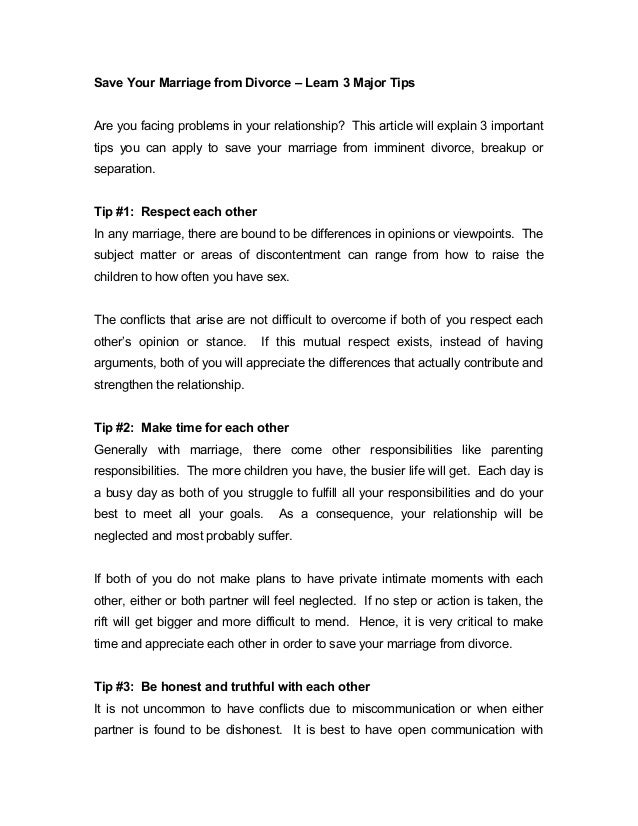 Save Your Marriage from Divorce – Learn 3 Major Tips

Are you facing problems in your relationship? This article will explain 3 important tips you can apply to save your marriage from imminent divorce, breakup or separation.

Tip #1: Respect each other
In any marriage, there are bound to be differences in opinions or viewpoints. The subject matter or areas of discontentment can range from how to raise the children to how often you have sex.

The conflicts that arise are not difficult to overcome if both of you respect each other's opinion or stance. If this mutual respect exists, instead of having arguments, both of you will appreciate the differences that actually contribute and strengthen the relationship.

Tip #2: Make time for each other
Generally with marriage, there come other responsibilities like parenting responsibilities. The more children you have, the busier life will get. Each day is a busy day as both of you struggle to fulfill all your responsibilities and do your best to meet all your goals. As a consequence, your relationship will be neglected and most probably suffer.

If both of you do not make plans to have private intimate moments with each other, either or both partner will feel neglected. If no step or action is taken, the rift will get bigger and more difficult to mend. Hence, it is very critical to make time and appreciate each other in order to save your marriage from divorce.

Tip #3: Be honest and truthful with each other
It is not uncommon to have conflicts due to miscommunication or when either partner is found to be dishonest. It is best to have open communication with